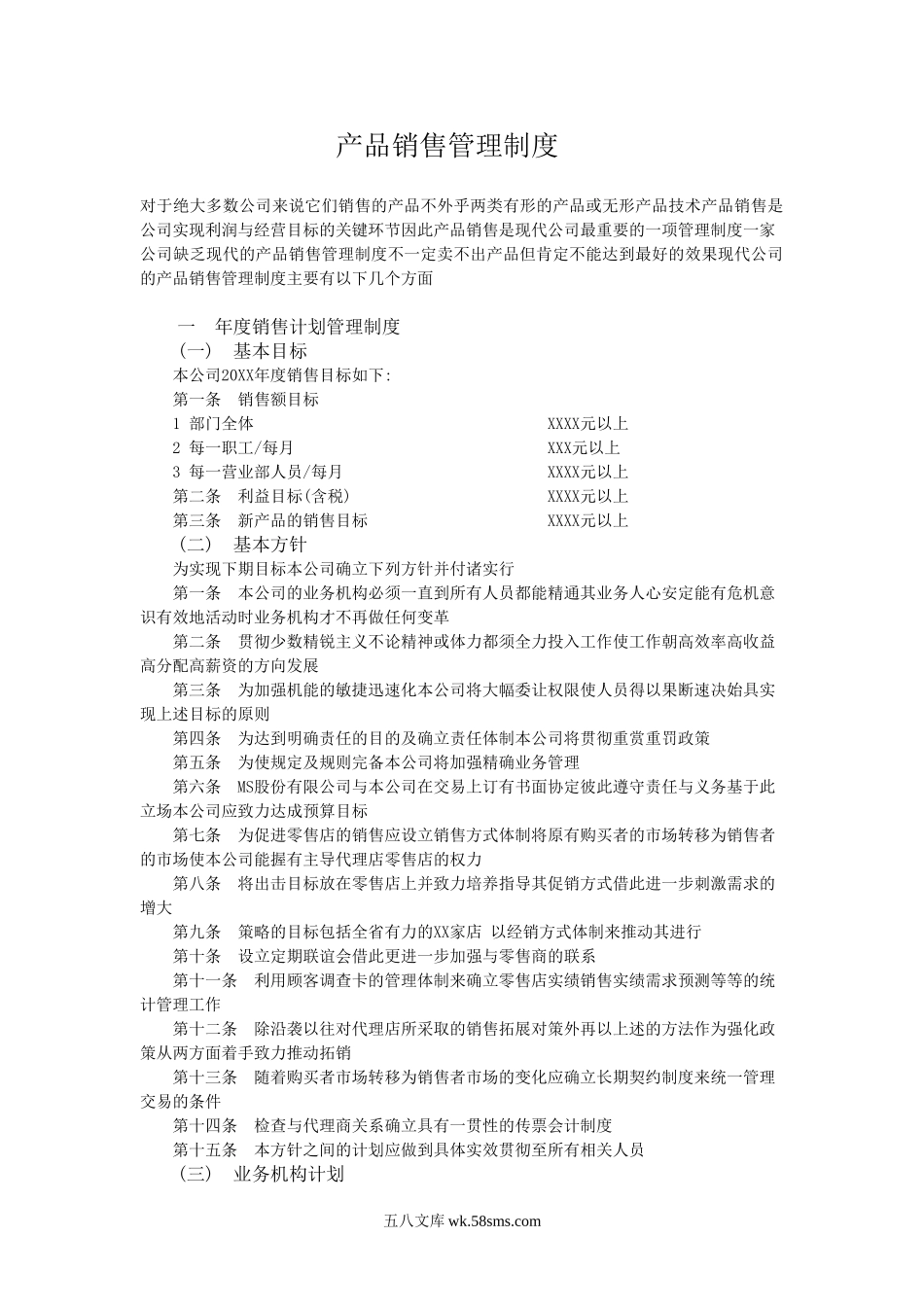 产品销售管理制度

对于绝大多数公司来说它们销售的产品不外乎两类有形的产品或无形产品技术产品销售是公司实现利润与经营目标的关键环节因此产品销售是现代公司最重要的一项管理制度一家公司缺乏现代的产品销售管理制度不一定卖不出产品但肯定不能达到最好的效果现代公司的产品销售管理制度主要有以下几个方面

一　年度销售计划管理制度
（一）　基本目标
本公司20XX年度销售目标如下:
第一条　销售额目标
1 部门全体　XXXX元以上
2 每一职工/每月　XXX元以上
3 每一营业部人员/每月　XXXX元以上
第二条　利益目标(含税)　XXXX元以上
第三条　新产品的销售目标　XXXX元以上
（二）　基本方针
为实现下期目标本公司确立下列方针并付诸实行
第一条　本公司的业务机构必须一直到所有人员都能精通其业务人心安定能有危机意识有效地活动时业务机构才不再做任何变革
第二条　贯彻少数精锐主义不论精神或体力都须全力投入工作使工作朝高效率高收益高分配高薪资的方向发展
第三条　为加强机能的敏捷迅速化本公司将大幅委让权限使人员得以果断速决始具实现上述目标的原则
第四条　为达到明确责任的目的及确立责任体制本公司将贯彻重赏重罚政策
第五条　为使规定及规则完备本公司将加强精确业务管理
第六条　MS股份有限公司与本公司在交易上订有书面协定彼此遵守责任与义务基于此立场本公司应致力达成预算目标
第七条　为促进零售店的销售应设立销售方式体制将原有购买者的市场转移为销售者的市场使本公司能握有主导代理店零售店的权力
第八条　将出击目标放在零售店上并致力培养指导其促销方式借此进一步刺激需求的增大
第九条　策略的目标包括全省有力的XX家店 以经销方式体制来推动其进行
第十条　设立定期联谊会借此更进一步加强与零售商的联系
第十一条　利用顾客调查卡的管理体制来确立零售店实绩销售实绩需求预测等等的统计管理工作
第十二条　除沿袭以往对代理店所采取的销售拓展对策外再以上述的方法作为强化政策从两方面着手致力推动拓销
第十三条　随着购买者市场转移为销售者市场的变化应确立长期契约制度来统一管理交易的条件
第十四条　检查与代理商关系确立具有一贯性的传票会计制度
第十五条　本方针之间的计划应做到具体实效贯彻至所有相关人员
（三）　业务机构计划

五八文库 wk.58sms.com